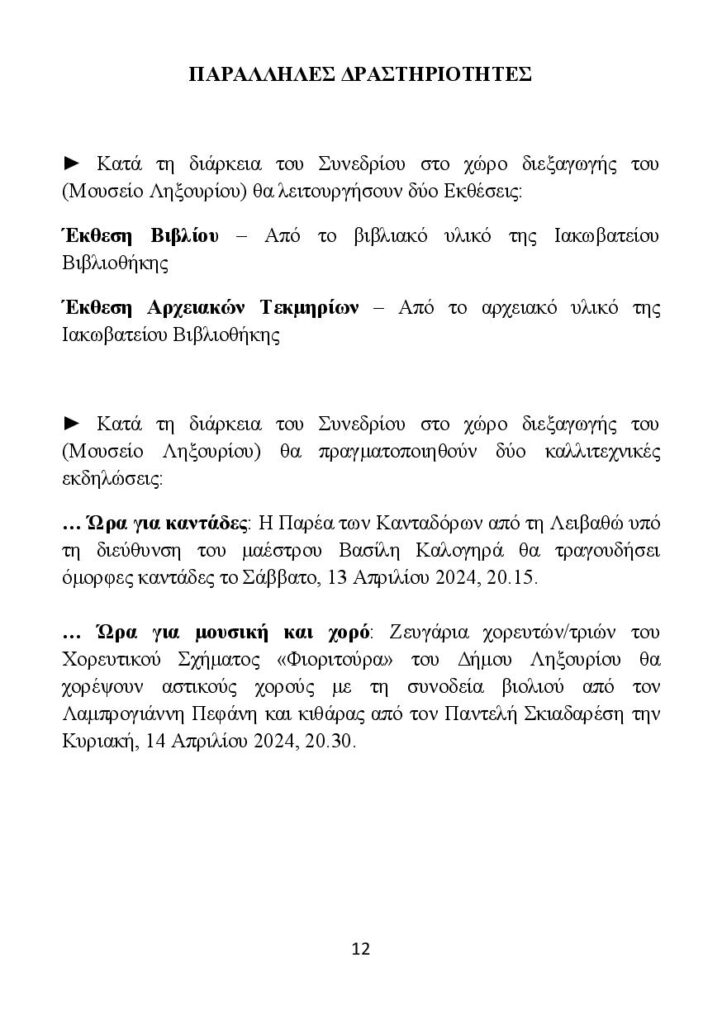 ΠΑΡΑΛΛΗΛΕΣ ΔΡΑΣΤΗΡΙΟΤΗΤΕΣ

► Κατά τη διάρκεια του Συνεδρίου στο χώρο διεξαγωγής του (Μουσείο Ληξουρίου) θα λειτουργήσουν δύο Εκθέσεις:

Έκθεση Βιβλίου – Από το βιβλιακό υλικό της Ιακωβατείου Βιβλιοθήκης

Έκθεση Αρχειακών Τεκμηρίων – Από το αρχειακό υλικό της Ιακωβατείου Βιβλιοθήκης

► Κατά τη διάρκεια του Συνεδρίου στο χώρο διεξαγωγής του (Μουσείο Ληξουρίου) θα πραγματοποιηθούν δύο καλλιτεχνικές εκδηλώσεις:

… Ώρα για καντάδες: Η Παρέα των Κανταδόρων από τη Λειβαθώ υπό τη διεύθυνση του μαέστρου Βασίλη Καλογηρά θα τραγουδήσει όμορφες καντάδες το Σάββατο, 13 Απριλίου 2024, 20.15.

… Ώρα για μουσική και χορό: Ζευγάρια χορευτών/τριών του Χορευτικού Σχήματος «Φιοριτούρα» του Δήμου Ληξουρίου θα χορέψουν αστικούς χορούς με τη συνοδεία βιολιού από τον Λαμπρογιάννη Πεφάνη και κιθάρας από τον Παντελή Σκιαδαρέση την Κυριακή, 14 Απριλίου 2024, 20.30.

12